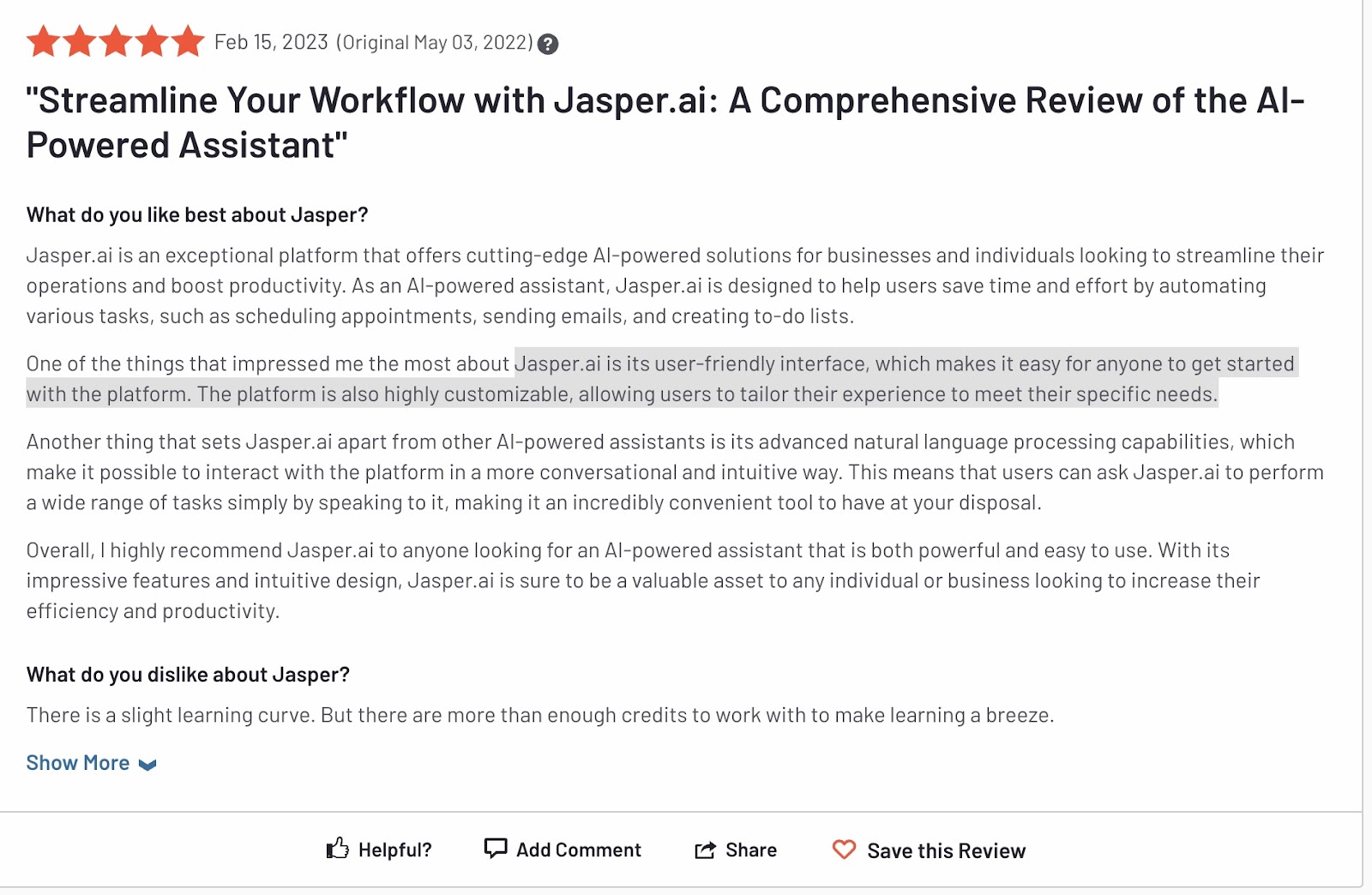 Feb 15, 2023 (Original May 03, 2022) ?

"Streamline Your Workflow with Jasper.ai: A Comprehensive Review of the AI-Powered Assistant"

What do you like best about Jasper?

Jasper.ai is an exceptional platform that offers cutting-edge AI-powered solutions for businesses and individuals looking to streamline their operations and boost productivity. As an AI-powered assistant, Jasper.ai is designed to help users save time and effort by automating various tasks, such as scheduling appointments, sending emails, and creating to-do lists.

One of the things that impressed me the most about Jasper.ai is its user-friendly interface, which makes it easy for anyone to get started with the platform. The platform is also highly customizable, allowing users to tailor their experience to meet their specific needs.

Another thing that sets Jasper.ai apart from other AI-powered assistants is its advanced natural language processing capabilities, which make it possible to interact with the platform in a more conversational and intuitive way. This means that users can ask Jasper.ai to perform a wide range of tasks simply by speaking to it, making it an incredibly convenient tool to have at your disposal.

Overall, I highly recommend Jasper.ai to anyone looking for an AI-powered assistant that is both powerful and easy to use. With its impressive features and intuitive design, Jasper.ai is sure to be a valuable asset to any individual or business looking to increase their efficiency and productivity.

What do you dislike about Jasper?

There is a slight learning curve. But there are more than enough credits to work with to make learning a breeze.

Show More

Helpful? Add Comment Share Save this Review